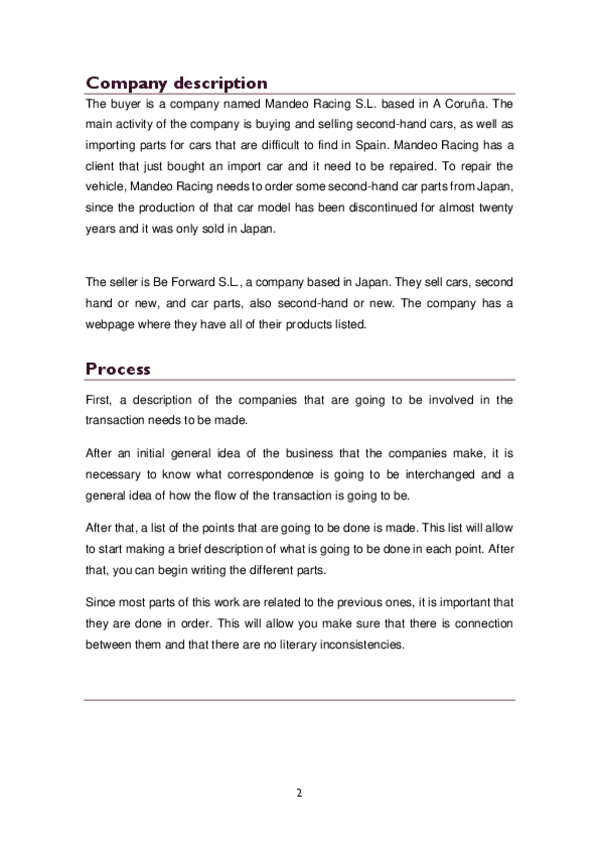 Company description

The buyer is a company named Mandeo Racing S.L. based in A Coruña. The main activity of the company is buying and selling second-hand cars, as well as importing parts for cars that are difficult to find in Spain. Mandeo Racing has a client that just bought an import car and it need to be repaired. To repair the vehicle, Mandeo Racing needs to order some second-hand car parts from Japan, since the production of that car model has been discontinued for almost twenty years and it was only sold in Japan.

The seller is Be Forward S.L., a company based in Japan. They sell cars, second hand or new, and car parts, also second-hand or new. The company has a webpage where they have all of their products listed.

Process

First, a description of the companies that are going to be involved in the transaction needs to be made.

After an initial general idea of the business that the companies make, it is necessary to know what correspondence is going to be interchanged and a general idea of how the flow of the transaction is going to be.

After that, a list of the points that are going to be done is made. This list will allow to start making a brief description of what is going to be done in each point. After that, you can begin writing the different parts.

Since most parts of this work are related to the previous ones, it is important that they are done in order. This will allow you make sure that there is connection between them and that there are no literary inconsistencies.

2